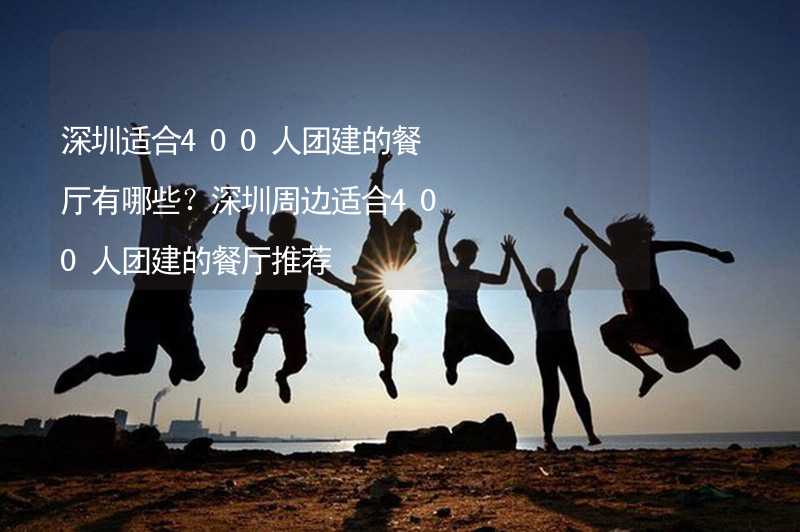 深圳适合4００人团建的餐厅有哪些？深圳周边适合4００人团建的餐厅推荐